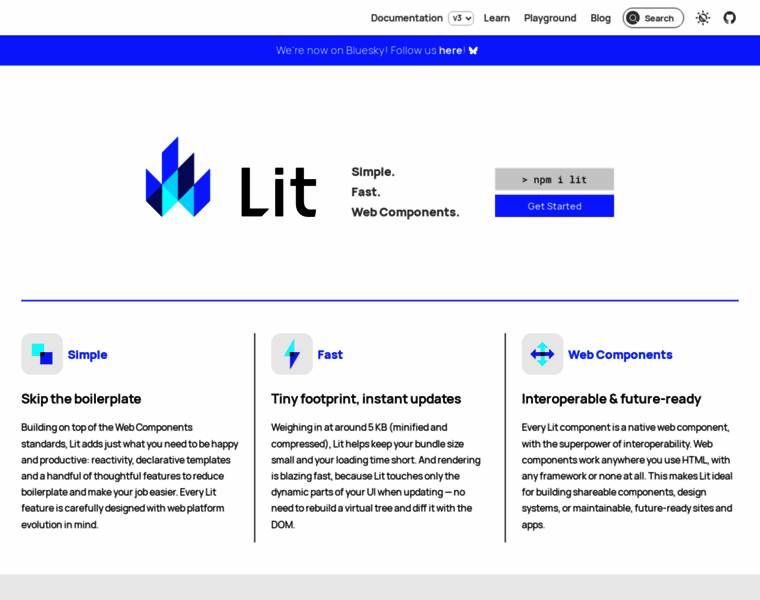 Documentation v3 Learn Playground Blog Search

We're now on Bluesky! Follow us here!

Lit

Simple.
Fast.
Web Components.

> npm i lit

Get Started

Simple

Skip the boilerplate

Building on top of the Web Components standards, Lit adds just what you need to be happy and productive: reactivity, declarative templates and a handful of thoughtful features to reduce boilerplate and make your job easier. Every Lit feature is carefully designed with web platform evolution in mind.

Fast

Tiny footprint, instant updates

Weighing in at around 5 KB (minified and compressed), Lit helps keep your bundle size small and your loading time short. And rendering is blazing fast, because Lit touches only the dynamic parts of your UI when updating — no need to rebuild a virtual tree and diff it with the DOM.

Web Components

Interoperable & future-ready

Every Lit component is a native web component, with the superpower of interoperability. Web components work anywhere you use HTML, with any framework or none at all. This makes Lit ideal for building shareable components, design systems, or maintainable, future-ready sites and apps.